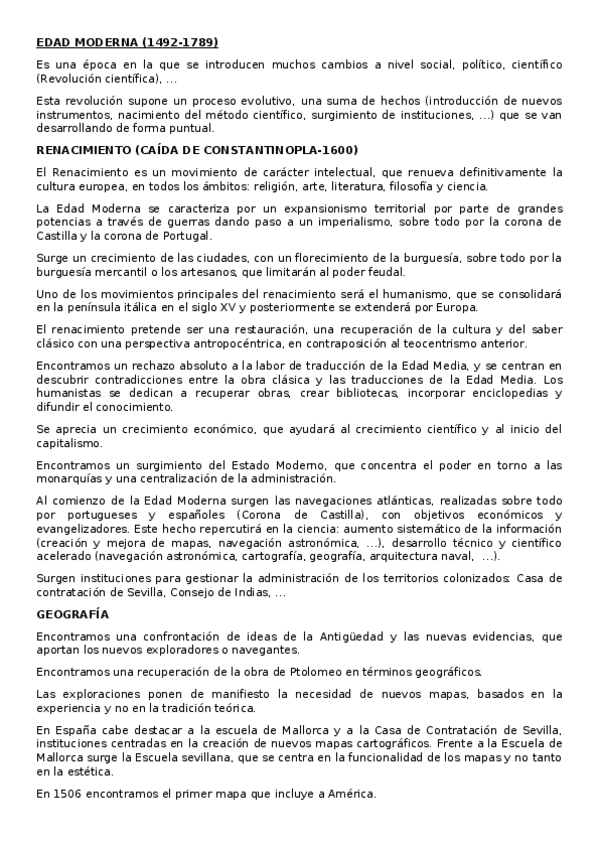 EDAD MODERNA (1492-1789)

Es una época en la que se introducen muchos cambios a nivel social, político, científico (Revolución científica), ...

Esta revolución supone un proceso evolutivo, una suma de hechos (introducción de nuevos instrumentos, nacimiento del método científico, surgimiento de instituciones, ...) que se van desarrollando de forma puntual.

RENACIMIENTO (CAÍDA DE CONSTANTINOPLA-1600)

El Renacimiento es un movimiento de carácter intelectual, que renueva definitivamente la cultura europea, en todos los ámbitos: religión, arte, literatura, filosofía y ciencia.

La Edad Moderna se caracteriza por un expansionismo territorial por parte de grandes potencias a través de guerras dando paso a un imperialismo, sobre todo por la corona de Castilla y la corona de Portugal.

Surge un crecimiento de las ciudades, con un florecimiento de la burguesía, sobre todo por la burguesía mercantil o los artesanos, que limitarán al poder feudal.

Uno de los movimientos principales del renacimiento será el humanismo, que se consolidará en la península itálica en el siglo XV y posteriormente se extenderá por Europa.

El renacimiento pretende ser una restauración, una recuperación de la cultura y del saber clásico con una perspectiva antropocéntrica, en contraposición al teocentrismo anterior.

Encontramos un rechazo absoluto a la labor de traducción de la Edad Media, y se centran en descubrir contradicciones entre la obra clásica y las traducciones de la Edad Media. Los humanistas se dedican a recuperar obras, crear bibliotecas, incorporar enciclopedias y difundir el conocimiento.

Se aprecia un crecimiento económico, que ayudará al crecimiento científico y al inicio del capitalismo.

Encontramos un surgimiento del Estado Moderno, que concentra el poder en torno a las monarquías y una centralización de la administración.

Al comienzo de la Edad Moderna surgen las navegaciones atlánticas, realizadas sobre todo por portugueses y españoles (Corona de Castilla), con objetivos económicos y evangelizadores. Este hecho repercutirá en la ciencia: aumento sistemático de la información (creación y mejora de mapas, navegación astronómica, ...), desarrollo técnico y científico acelerado (navegación astronómica, cartografía, geografía, arquitectura naval, ...).

Surgen instituciones para gestionar la administración de los territorios colonizados: Casa de contratación de Sevilla, Consejo de Indias, ...

GEOGRAFÍA

Encontramos una confrontación de ideas de la Antigüedad y las nuevas evidencias, que aportan los nuevos exploradores o navegantes.

Encontramos una recuperación de la obra de Ptolomeo en términos geográficos.

Las exploraciones ponen de manifiesto la necesidad de nuevos mapas, basados en la experiencia y no en la tradición teórica.

En España cabe destacar a la escuela de Mallorca y a la Casa de Contratación de Sevilla, instituciones centradas en la creación de nuevos mapas cartográficos. Frente a la Escuela de Mallorca surge la Escuela sevillana, que se centra en la funcionalidad de los mapas y no tanto en la estética.

En 1506 encontramos el primer mapa que incluye a América.